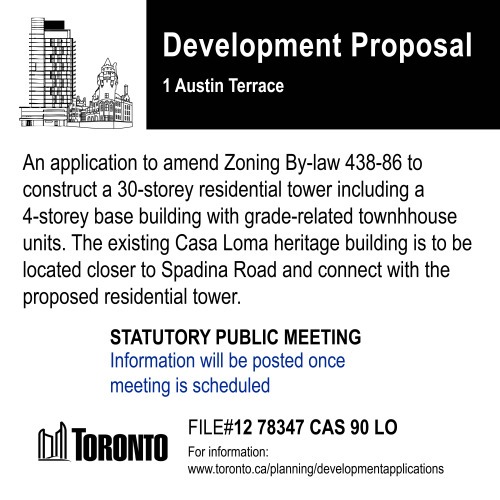 Development Proposal
1 Austin Terrace

An application to amend Zoning By-law 438-86 to construct a 30-storey residential tower including a 4-storey base building with grade-related townhhouse units. The existing Casa Loma heritage building is to be located closer to Spadina Road and connect with the proposed residential tower.

STATUTORY PUBLIC MEETING
Information will be posted once meeting is scheduled

TORONTO

FILE#12 78347 CAS 90 LO
For information:
www.toronto.ca/planning/developmentapplications